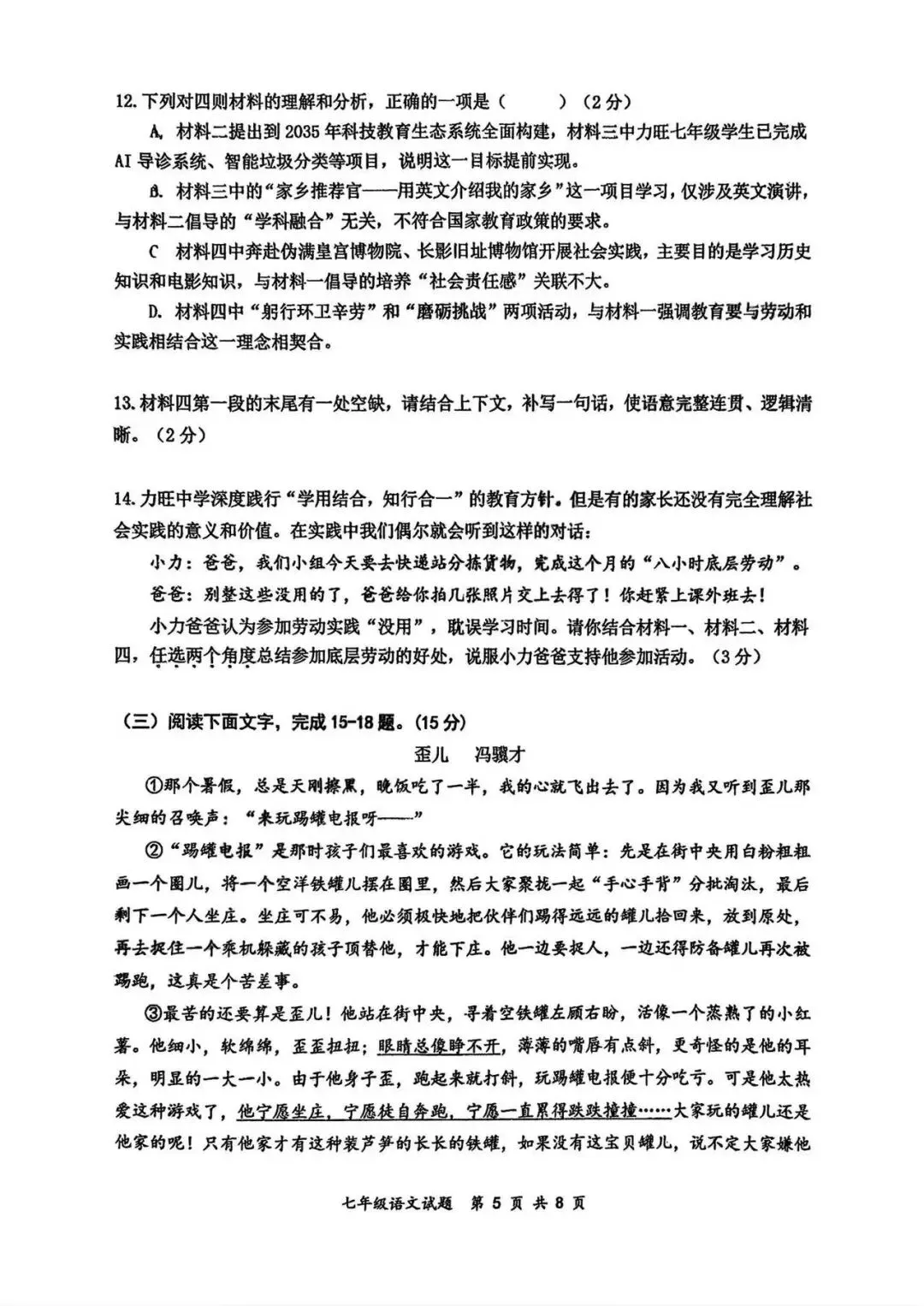 12. 下列对四则材料的理解和分析，正确的一项是（　　）（2分）

A. 材料二提出到2035年科技教育生态系统全面构建，材料三中力旺七年级学生已完成AI导诊系统、智能垃圾分类等项目，说明这一目标提前实现。

B. 材料三中的“家乡推荐官——用英文介绍我的家乡”这一项目学习，仅涉及英文演讲，与材料二倡导的“学科融合”无关，不符合国家教育政策的要求。

C 材料四中奔赴伪满皇宫博物院、长影旧址博物馆开展社会实践，主要目的是学习历史知识和电影知识，与材料一倡导的培养“社会责任感”关联不大。

D. 材料四中“躬行环卫辛劳”和“磨砺挑战”两项活动，与材料一强调教育要与劳动和实践相结合这一理念相契合。

13. 材料四第一段的末尾有一处空缺，请结合上下文，补写一句话，使语意完整连贯、逻辑清晰。（2分）

14. 力旺中学深度践行“学用结合，知行合一”的教育方针。但是有的家长还没有完全理解社会实践的意义和价值。在实践中我们偶尔就会听到这样的对话：

小力：爸爸，我们小组今天要去快递站分拣货物，完成这个月的“八小时底层劳动”。

爸爸：别整这些没用的了，爸爸给你拍几张照片交上去得了！你赶紧上课外班去！

小力爸爸认为参加劳动实践“没用”，耽误学习时间。请你结合材料一、材料二、材料四，任选两个角度总结参加底层劳动的好处，说服小力爸爸支持他参加活动。（3分）

（三）阅读下面文字，完成15-18题。（15分）

歪儿　冯骥才

①那个暑假，总是天刚擦黑，晚饭吃了一半，我的心就飞出去了。因为我又听到歪儿那尖细的召唤声：“来玩踢罐电报呀——”

②“踢罐电报”是那时孩子们最喜欢的游戏。它的玩法简单：先是在街中央用白粉粗粗画一个圈儿，将一个空洋铁罐儿摆在圈里，然后大家聚拢一起“手心手背”分批淘汰，最后剩下一个人坐庄。坐庄可不易，他必须极快地把伙伴们踢得远远的罐儿拾回来，放到原处，再去捉住一个乘机躲藏的孩子顶替他，才能下庄。他一边要捉人，一边还得防备罐儿再次被踢跑，这真是个苦差事。

③最苦的还要算是歪儿！他站在街中央，寻着空铁罐左顾右盼，活像一个蒸熟了的小红薯。他细小，软绵绵，歪歪扭扭；眼睛总像睁不开，薄薄的嘴唇有点斜，更奇怪的是他的耳朵，明显的一大一小。由于他身子歪，跑起来就打斜，玩踢罐电报便十分吃亏。可是他太热爱这种游戏了，他宁愿坐庄，宁愿徒自奔跑，宁愿一直累得跌跌撞撞……大家玩的罐儿还是他家的呢！只有他家才有这种装芦笋的长长的铁罐，如果没有这宝贝罐儿，说不定大家嫌他

七年级语文试题　第 5 页 共 8 页